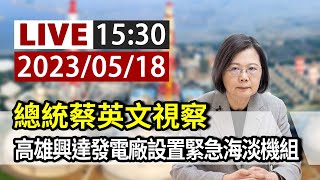 LIVE 15:30
2023/05/18

總統蔡英文視察
高雄興達發電廠設置緊急海淡機組